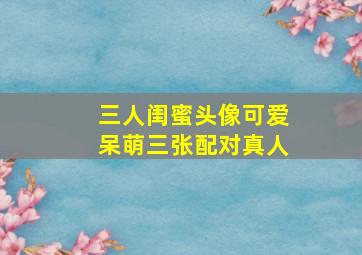 三人闺蜜头像可爱
呆萌三张配对真人